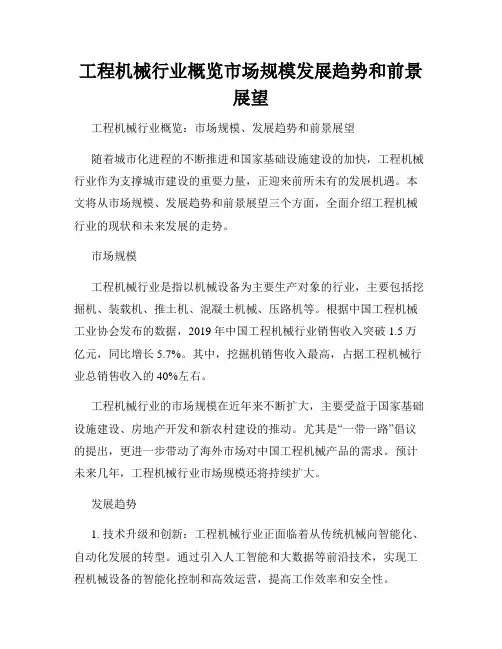 工程机械行业概览市场规模发展趋势和前景展望

工程机械行业概览：市场规模、发展趋势和前景展望

随着城市化进程的不断推进和国家基础设施建设的加快，工程机械行业作为支撑城市建设的重要力量，正迎来前所未有的发展机遇。本文将从市场规模、发展趋势和前景展望三个方面，全面介绍工程机械行业的现状和未来发展的走势。

市场规模

工程机械行业是指以机械设备为主要生产对象的行业，主要包括挖掘机、装载机、推土机、混凝土机械、压路机等。根据中国工程机械工业协会发布的数据，2019 年中国工程机械行业销售收入突破 1.5 万亿元，同比增长 5.7%。其中，挖掘机销售收入最高，占据工程机械行业总销售收入的 40%左右。

工程机械行业的市场规模在近年来不断扩大，主要受益于国家基础设施建设、房地产开发和新农村建设的推动。尤其是“一带一路”倡议的提出，更进一步带动了海外市场对中国工程机械产品的需求。预计未来几年，工程机械行业市场规模还将持续扩大。

发展趋势

1. 技术升级和创新：工程机械行业正面临着从传统机械向智能化、自动化发展的转型。通过引入人工智能和大数据等前沿技术，实现工程机械设备的智能化控制和高效运营，提高工作效率和安全性。